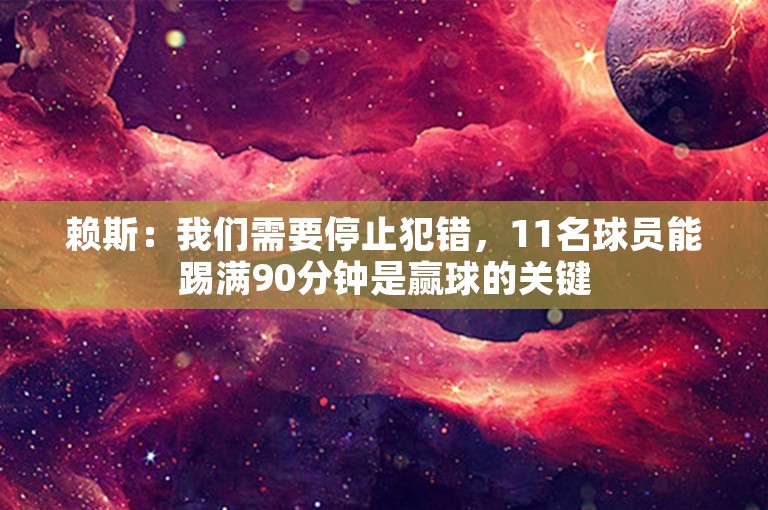 赖斯：我们需要停止犯错，11名球员能踢满90分钟是赢球的关键